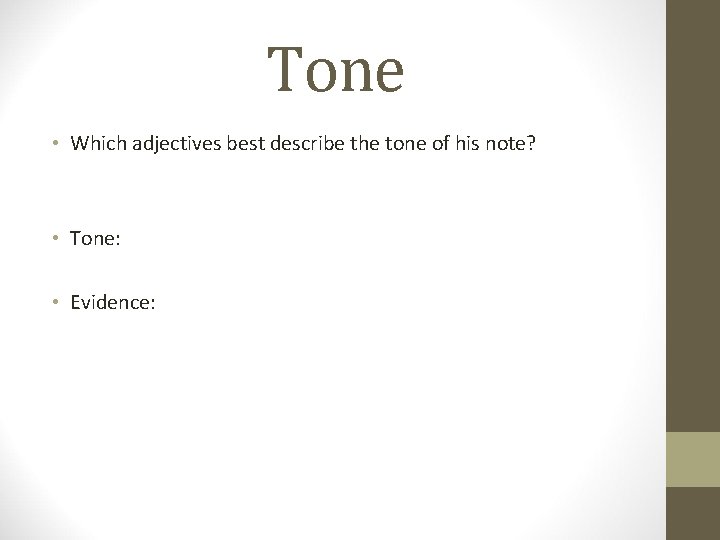 Tone

• Which adjectives best describe the tone of his note?

• Tone:

• Evidence: